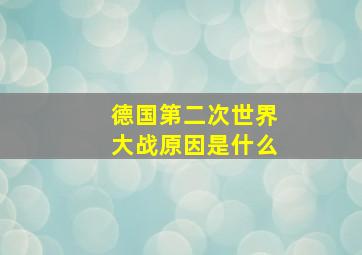 德国第二次世界大战原因是什么